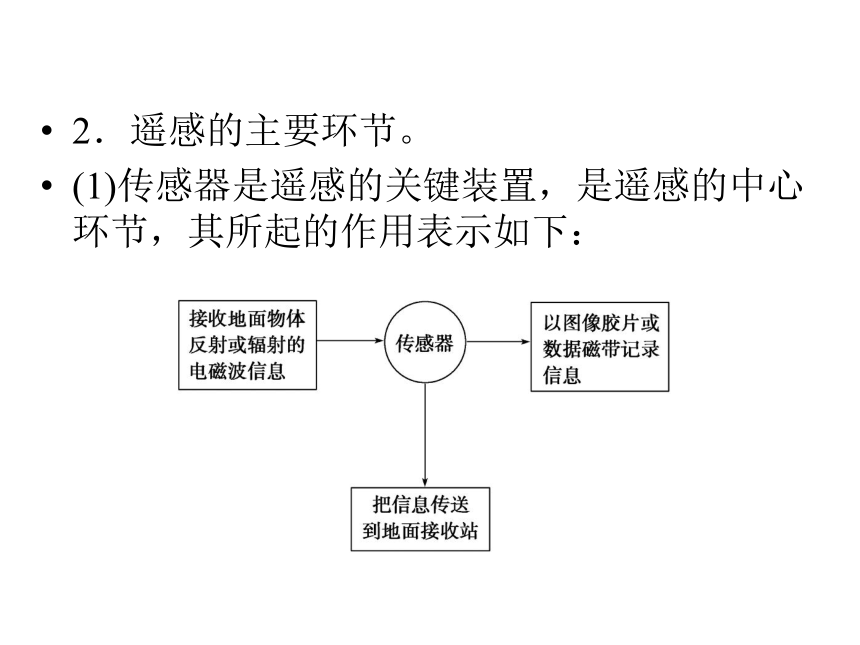 • 2．遥感的主要环节。

• (1)传感器是遥感的关键装置，是遥感的中心环节，其所起的作用表示如下：

接收地面物体反射或辐射的电磁波信息

传感器

以图像胶片或数据磁带记录信息

把信息传送到地面接收站